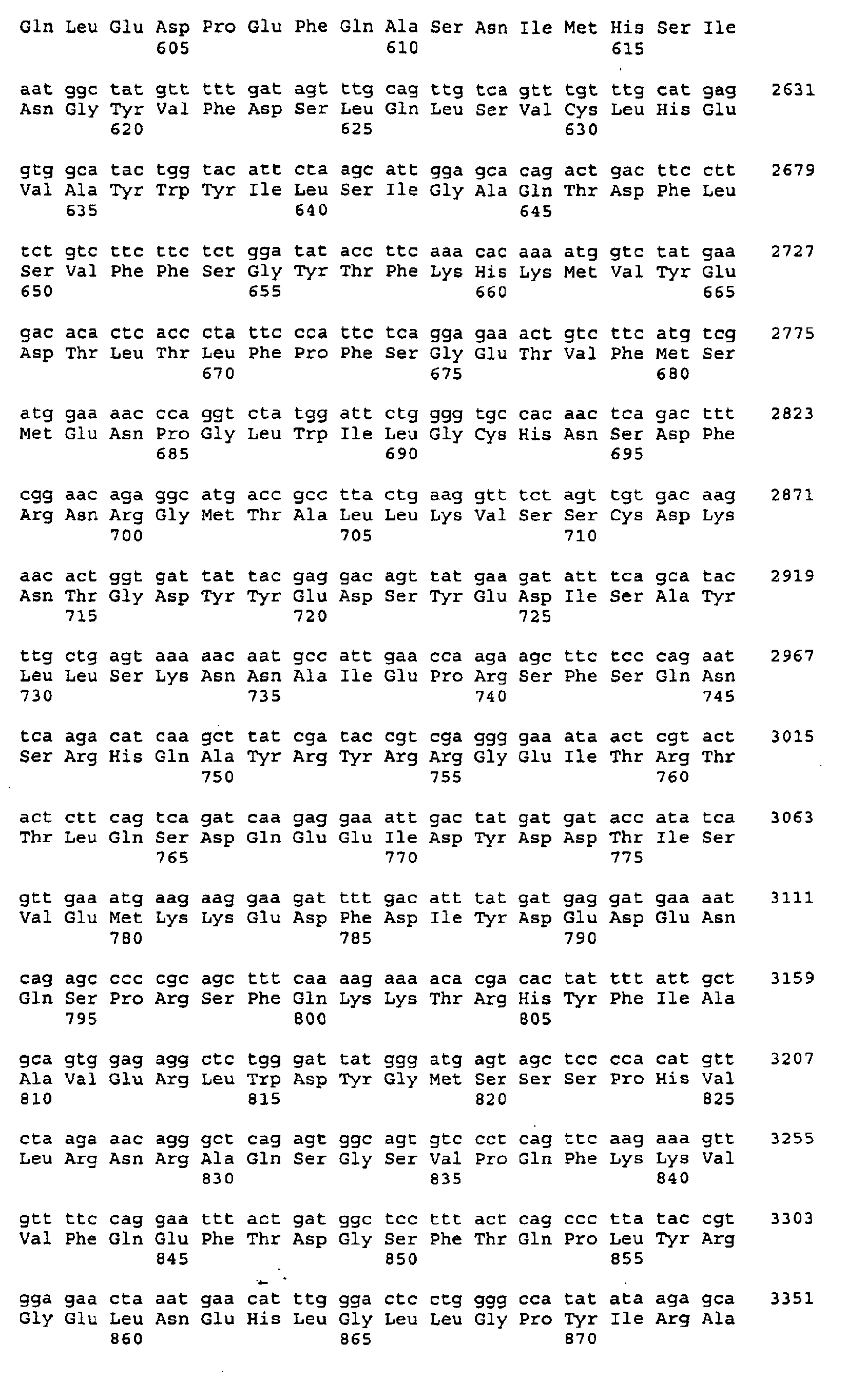 Gln Leu Glu Asp Pro Glu Phe Gln Ala Ser Asn Ile Met His Ser Ile
605 610 615

aat ggc tat gtt ttt gat agt ttg cag ttg tca gtt tgt ttg cat gag 2631
Asn Gly Tyr Val Phe Asp Ser Leu Gln Leu Ser Val Cys Leu His Glu
620 625 630

gtg gca tac tgg tac att cta agc att gga gca cag act gac ttc ctt 2679
Val Ala Tyr Trp Tyr Ile Leu Ser Ile Gly Ala Gln Thr Asp Phe Leu
635 640 645

tct gtc ttc ttc tct gga tat acc ttc aaa cac aaa atg gtc tat gaa 2727
Ser Val Phe Phe Ser Gly Tyr Thr Phe Lys His Lys Met Val Tyr Glu
650 655 660 665

gac aca ctc acc cta ttc cca ttc tca gga gaa act gtc ttc atg tcg 2775
Asp Thr Leu Thr Leu Phe Pro Phe Ser Gly Glu Thr Val Phe Met Ser
670 675 680

atg gaa aac cca ggt cta tgg att ctg ggg tgc cac aac tca gac ttt 2823
Met Glu Asn Pro Gly Leu Trp Ile Leu Gly Cys His Asn Ser Asp Phe
685 690 695

cgg aac aga ggc atg acc gcc tta ctg aag gtt tct agt tgt gac aag 2871
Arg Asn Arg Gly Met Thr Ala Leu Leu Lys Val Ser Ser Cys Asp Lys
700 705 710

aac act ggt gat tat tac gag gac agt tat gaa gat att tca gca tac 2919
Asn Thr Gly Asp Tyr Tyr Glu Asp Ser Tyr Glu Asp Ile Ser Ala Tyr
715 720 725

ttg ctg agt aaa aac aat gcc att gaa cca aga agc ttc tcc cag aat 2967
Leu Leu Ser Lys Asn Asn Ala Ile Glu Pro Arg Ser Phe Ser Gln Asn
730 735 740 745

tca aga cat caa gct tat cga tac cgt cga ggg gaa ata act cgt act 3015
Ser Arg His Gln Ala Tyr Arg Tyr Arg Arg Gly Glu Ile Thr Arg Thr
750 755 760

act ctt cag tca gat caa gag gaa att gac tat gat gat acc ata tca 3063
Thr Leu Gln Ser Asp Gln Glu Glu Ile Asp Tyr Asp Asp Thr Ile Ser
765 770 775

gtt gaa atg aag aag gaa gat ttt gac att tat gat gag gat gaa aat 3111
Val Glu Met Lys Lys Glu Asp Phe Asp Ile Tyr Asp Glu Asp Glu Asn
780 785 790

cag agc ccc cgc agc ttt caa aag aaa aca cga cac tat ttt att gct 3159
Gln Ser Pro Arg Ser Phe Gln Lys Lys Thr Arg His Tyr Phe Ile Ala
795 800 805

gca gtg gag agg ctc tgg gat tat ggg atg agt agc tcc cca cat gtt 3207
Ala Val Glu Arg Leu Trp Asp Tyr Gly Met Ser Ser Ser Pro His Val
810 815 820 825

cta aga aac agg gct cag agt ggc agt gtc cct cag ttc aag aaa gtt 3255
Leu Arg Asn Arg Ala Gln Ser Gly Ser Val Pro Gln Phe Lys Lys Val
830 835 840

gtt ttc cag gaa ttt act gat ggc tcc ttt act cag ccc tta tac cgt 3303
Val Phe Gln Glu Phe Thr Asp Gly Ser Phe Thr Gln Pro Leu Tyr Arg
845 850 855

gga gaa cta aat gaa cat ttg gga ctc ctg ggg cca tat ata aga gca 3351
Gly Glu Leu Asn Glu His Leu Gly Leu Leu Gly Pro Tyr Ile Arg Ala
860 865 870